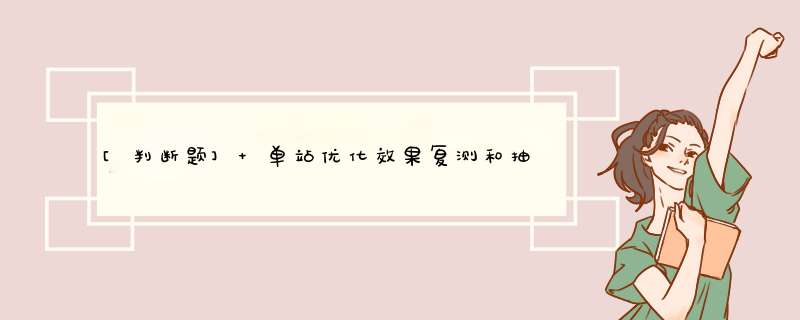 [判断题] + 单站优化效果复测和抽